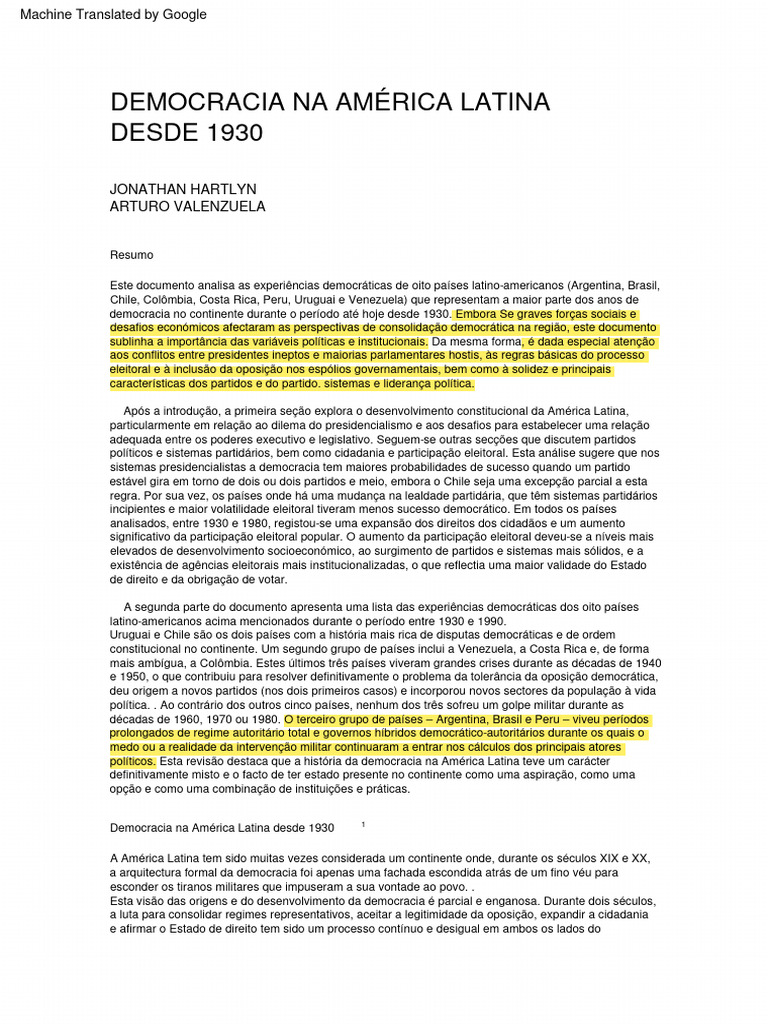 Machine Translated by Google

DEMOCRACIA NA AMÉRICA LATINA DESDE 1930

JONATHAN HARTLYN
ARTURO VALENZUELA

Resumo

Este documento analisa as experiências democráticas de oito países latino-americanos (Argentina, Brasil, Chile, Colômbia, Costa Rica, Peru, Uruguai e Venezuela) que representam a maior parte dos anos de democracia no continente durante o período até hoje desde 1930. Embora Se graves forças sociais e desafios económicos afectaram as perspectivas de consolidação democrática na região, este documento sublinha a importância das variáveis políticas e institucionais. Da mesma forma, é dada especial atenção aos conflitos entre presidentes ineptos e maiorias parlamentares hostis, às regras básicas do processo eleitoral e à inclusão da oposição nos espólios governamentais, bem como à solidez e principais características dos partidos e do partido. sistemas e liderança política.

Após a introdução, a primeira seção explora o desenvolvimento constitucional da América Latina, particularmente em relação ao dilema do presidencialismo e aos desafios para estabelecer uma relação adequada entre os poderes executivo e legislativo. Seguem-se outras secções que discutem partidos políticos e sistemas partidários, bem como cidadania e participação eleitoral. Esta análise sugere que nos sistemas presidencialistas a democracia tem maiores probabilidades de sucesso quando um partido estável gira em torno de dois ou dois partidos e meio, embora o Chile seja uma excepção parcial a esta regra. Por sua vez, os países onde há uma mudança na lealdade partidária, que têm sistemas partidários incipientes e maior volatilidade eleitoral tiveram menos sucesso democrático. Em todos os países analisados, entre 1930 e 1980, registou-se uma expansão dos direitos dos cidadãos e um aumento significativo da participação eleitoral popular. O aumento da participação eleitoral deveu-se a níveis mais elevados de desenvolvimento socioeconómico, ao surgimento de partidos e sistemas mais sólidos, e a existência de agências eleitorais mais institucionalizadas, o que reflectia uma maior validade do Estado de direito e da obrigação de votar.

A segunda parte do documento apresenta uma lista das experiências democráticas dos oito países latino-americanos acima mencionados durante o período entre 1930 e 1990.
Uruguai e Chile são os dois países com a história mais rica de disputas democráticas e de ordem constitucional no continente. Um segundo grupo de países inclui a Venezuela, a Costa Rica e, de forma mais ambígua, a Colômbia. Estes últimos três países viveram grandes crises durante as décadas de 1940 e 1950, o que contribuiu para resolver definitivamente o problema da tolerância da oposição democrática, deu origem a novos partidos (nos dois primeiros casos) e incorporou novos sectores da população à vida política. . Ao contrário dos outros cinco países, nenhum dos três sofreu um golpe militar durante as décadas de 1960, 1970 ou 1980. O terceiro grupo de países – Argentina, Brasil e Peru – viveu períodos prolongados de regime autoritário total e governos híbridos democrático-autoritários durante os quais o medo ou a realidade da intervenção militar continuaram a entrar nos cálculos dos principais atores políticos. Esta revisão destaca que a história da democracia na América Latina teve um carácter definitivamente misto e o facto de ter estado presente no continente como uma aspiração, como uma opção e como uma combinação de instituições e práticas.

Democracia na América Latina desde 1930 $^1$

A América Latina tem sido muitas vezes considerada um continente onde, durante os séculos XIX e XX, a arquitectura formal da democracia foi apenas uma fachada escondida atrás de um fino véu para esconder os tiranos militares que impuseram a sua vontade ao povo. .
Esta visão das origens e do desenvolvimento da democracia é parcial e enganosa. Durante dois séculos, a luta para consolidar regimes representativos, aceitar a legitimidade da oposição, expandir a cidadania e afirmar o Estado de direito tem sido um processo contínuo e desigual em ambos os lados do